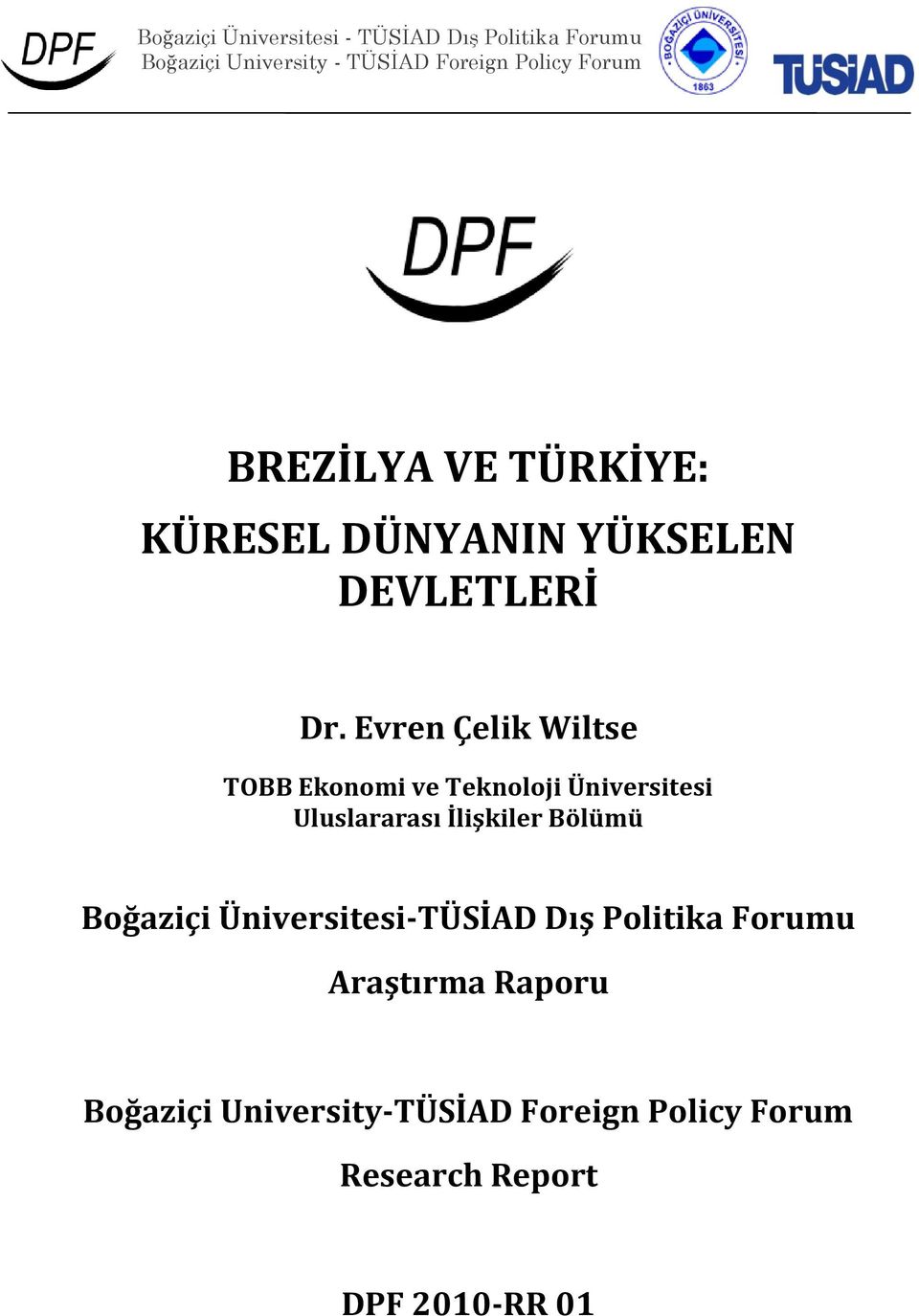 DPF

Boğaziçi Üniversitesi - TÜSİAD Dış Politika Forumu
Boğaziçi University - TÜSİAD Foreign Policy Forum

BOĞAZİÇİ ÜNİVERSİTESİ 1863

TÜSİAD

DPF

BREZİLYA VE TÜRKİYE:
KÜRESEL DÜNYANIN YÜKSELEN DEVLETLERİ

Dr. Evren Çelik Wiltse

TOBB Ekonomi ve Teknoloji Üniversitesi
Uluslararası İlişkiler Bölümü

Boğaziçi Üniversitesi-TÜSİAD Dış Politika Forumu

Araştırma Raporu

Boğaziçi University-TÜSİAD Foreign Policy Forum

Research Report

DPF 2010-RR 01